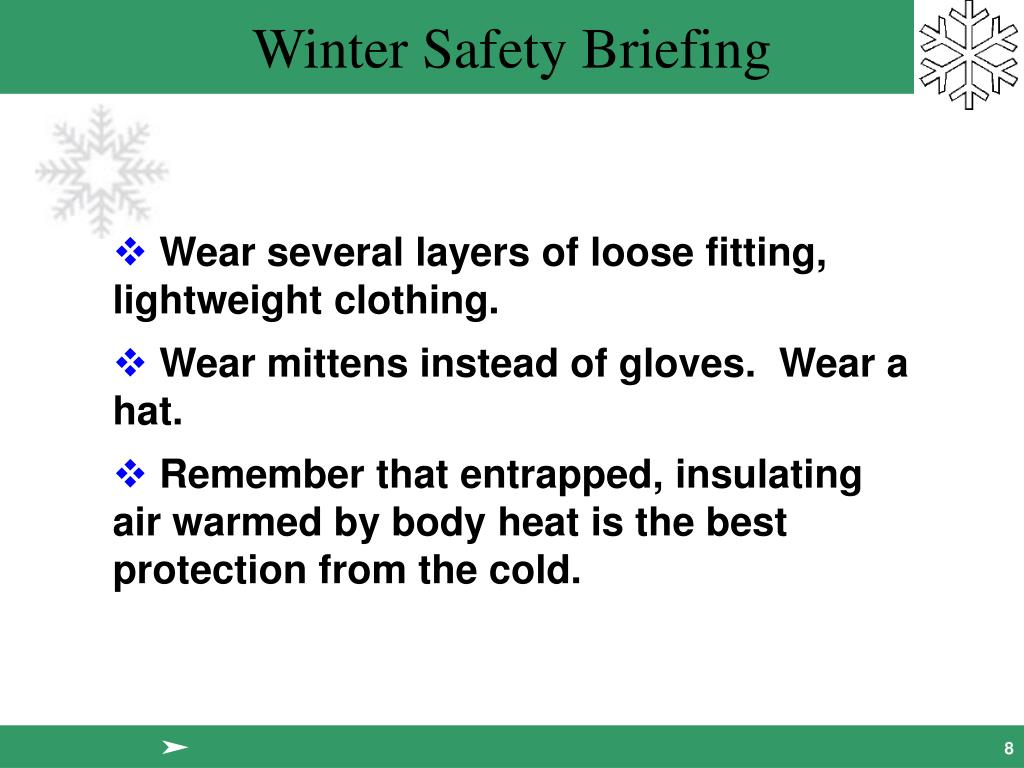 Winter Safety Briefing

❖ Wear several layers of loose fitting, lightweight clothing.

❖ Wear mittens instead of gloves.  Wear a hat.

❖ Remember that entrapped, insulating air warmed by body heat is the best protection from the cold.

8